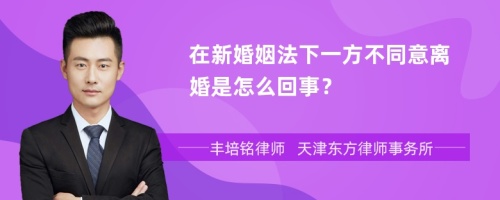 在新婚姻法下一方不同意离婚是怎么回事？

丰培铭律师 天津东方律师事务所